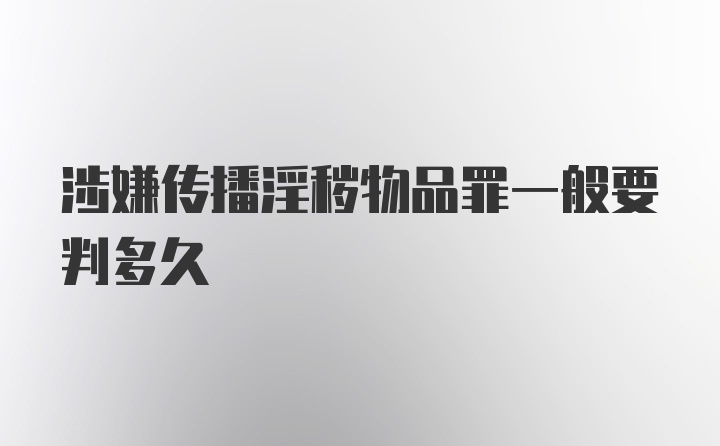 涉嫌传播淫秽物品罪一般要判多久